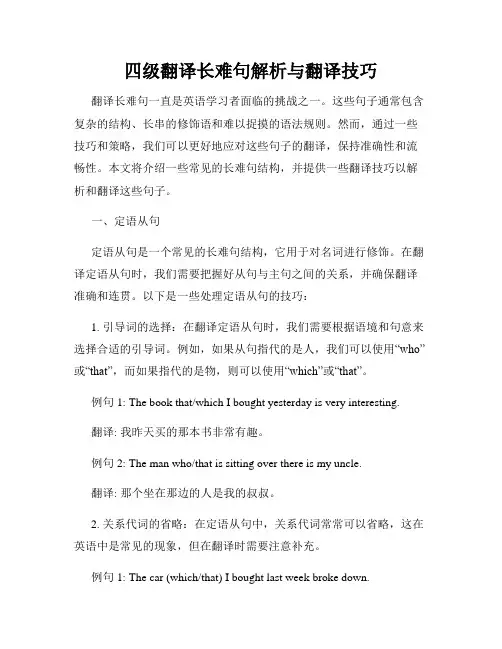 四级翻译长难句解析与翻译技巧

翻译长难句一直是英语学习者面临的挑战之一。这些句子通常包含复杂的结构、长串的修饰语和难以捉摸的语法规则。然而，通过一些技巧和策略，我们可以更好地应对这些句子的翻译，保持准确性和流畅性。本文将介绍一些常见的长难句结构，并提供一些翻译技巧以解析和翻译这些句子。

一、定语从句

定语从句是一个常见的长难句结构，它用于对名词进行修饰。在翻译定语从句时，我们需要把握好从句与主句之间的关系，并确保翻译准确和连贯。以下是一些处理定语从句的技巧：

1. 引导词的选择：在翻译定语从句时，我们需要根据语境和句意来选择合适的引导词。例如，如果从句指代的是人，我们可以使用“who”或“that”，而如果指代的是物，则可以使用“which”或“that”。

例句 1: The book that/which I bought yesterday is very interesting.

翻译: 我昨天买的那本书非常有趣。

例句 2: The man who/that is sitting over there is my uncle.

翻译: 那个坐在那边的人是我的叔叔。

2. 关系代词的省略：在定语从句中，关系代词常常可以省略，这在英语中是常见的现象，但在翻译时需要注意补充。

例句 1: The car (which/that) I bought last week broke down.